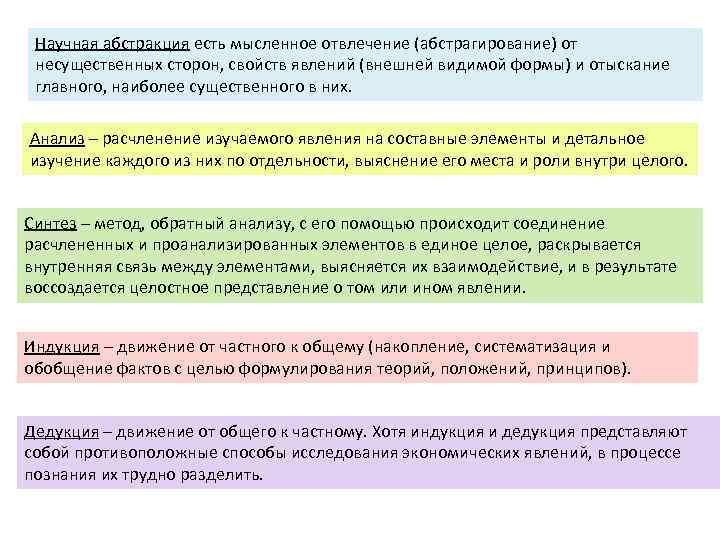 Научная абстракция есть мысленное отвлечение (абстрагирование) от несущественных сторон, свойств явлений (внешней видимой формы) и отыскание главного, наиболее существенного в них.

Анализ – расчленение изучаемого явления на составные элементы и детальное изучение каждого из них по отдельности, выяснение его места и роли внутри целого.

Синтез – метод, обратный анализу, с его помощью происходит соединение расчлененных и проанализированных элементов в единое целое, раскрывается внутренняя связь между элементами, выясняется их взаимодействие, и в результате воссоздается целостное представление о том или ином явлении.

Индукция – движение от частного к общему (накопление, систематизация и обобщение фактов с целью формулирования теорий, положений, принципов).

Дедукция – движение от общего к частному. Хотя индукция и дедукция представляют собой противоположные способы исследования экономических явлений, в процессе познания их трудно разделить.